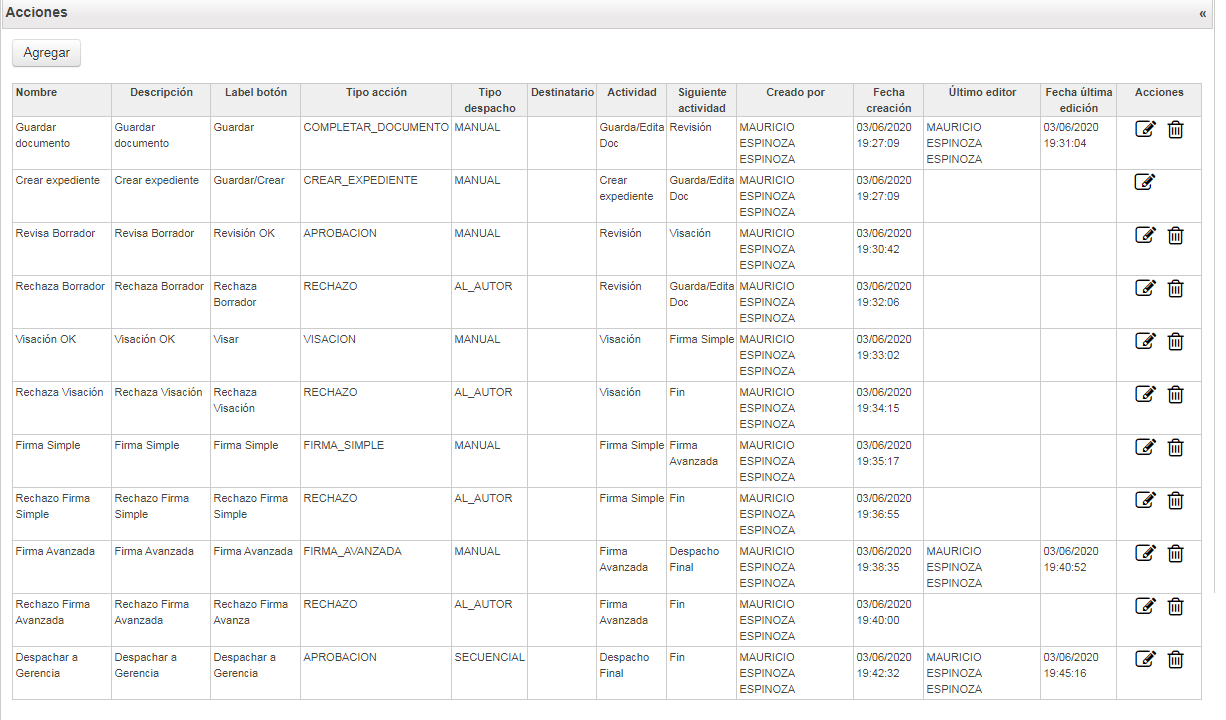 Acciones «

Agregar

| Nombre | Descripción | Label botón | Tipo acción | Tipo despacho | Destinatario | Actividad | Siguiente actividad | Creado por | Fecha creación | Último editor | Fecha última edición | Acciones |
|---|---|---|---|---|---|---|---|---|---|---|---|---|
| Guardar documento | Guardar documento | Guardar | COMPLETAR_DOCUMENTO | MANUAL | | Guarda/Edita Doc | Revisión | MAURICIO ESPINOZA ESPINOZA | 03/06/2020 19:27:09 | MAURICIO ESPINOZA ESPINOZA | 03/06/2020 19:31:04 | |
| Crear expediente | Crear expediente | Guardar/Crear | CREAR_EXPEDIENTE | MANUAL | | Crear expediente | Guarda/Edita Doc | MAURICIO ESPINOZA ESPINOZA | 03/06/2020 19:27:09 | | | |
| Revisa Borrador | Revisa Borrador | Revisión OK | APROBACION | MANUAL | | Revisión | Visación | MAURICIO ESPINOZA ESPINOZA | 03/06/2020 19:30:42 | | | |
| Rechaza Borrador | Rechaza Borrador | Rechaza Borrador | RECHAZO | AL_AUTOR | | Revisión | Guarda/Edita Doc | MAURICIO ESPINOZA ESPINOZA | 03/06/2020 19:32:06 | | | |
| Visación OK | Visación OK | Visar | VISACION | MANUAL | | Visación | Firma Simple | MAURICIO ESPINOZA ESPINOZA | 03/06/2020 19:33:02 | | | |
| Rechaza Visación | Rechaza Visación | Rechaza Visación | RECHAZO | AL_AUTOR | | Visación | Fin | MAURICIO ESPINOZA ESPINOZA | 03/06/2020 19:34:15 | | | |
| Firma Simple | Firma Simple | Firma Simple | FIRMA_SIMPLE | MANUAL | | Firma Simple | Firma Avanzada | MAURICIO ESPINOZA ESPINOZA | 03/06/2020 19:35:17 | | | |
| Rechazo Firma Simple | Rechazo Firma Simple | Rechazo Firma Simple | RECHAZO | AL_AUTOR | | Firma Simple | Fin | MAURICIO ESPINOZA ESPINOZA | 03/06/2020 19:36:55 | | | |
| Firma Avanzada | Firma Avanzada | Firma Avanzada | FIRMA_AVANZADA | MANUAL | | Firma Avanzada | Despacho Final | MAURICIO ESPINOZA ESPINOZA | 03/06/2020 19:38:35 | MAURICIO ESPINOZA ESPINOZA | 03/06/2020 19:40:52 | |
| Rechazo Firma Avanzada | Rechazo Firma Avanzada | Rechazo Firma Avanza | RECHAZO | AL_AUTOR | | Firma Avanzada | Fin | MAURICIO ESPINOZA ESPINOZA | 03/06/2020 19:40:00 | | | |
| Despachar a Gerencia | Despachar a Gerencia | Despachar a Gerencia | APROBACION | SECUENCIAL | | Despacho Final | Fin | MAURICIO ESPINOZA ESPINOZA | 03/06/2020 19:42:32 | MAURICIO ESPINOZA ESPINOZA | 03/06/2020 19:45:16 | |